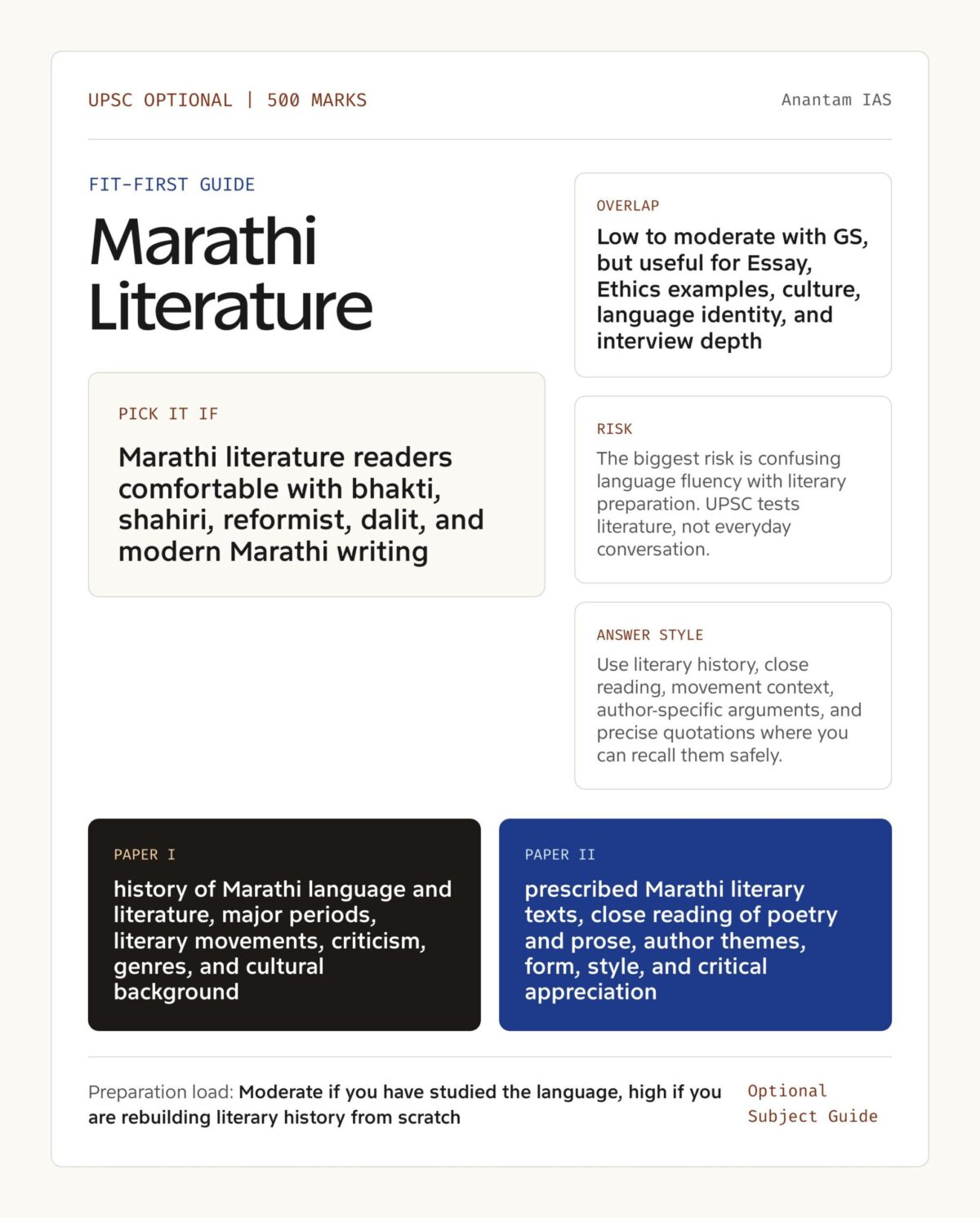 UPSC OPTIONAL | 500 MARKS

Anantam IAS

FIT-FIRST GUIDE

Marathi Literature

PICK IT IF

Marathi literature readers comfortable with bhakti, shahiri, reformist, dalit, and modern Marathi writing

OVERLAP

Low to moderate with GS, but useful for Essay, Ethics examples, culture, language identity, and interview depth

RISK

The biggest risk is confusing language fluency with literary preparation. UPSC tests literature, not everyday conversation.

ANSWER STYLE

Use literary history, close reading, movement context, author-specific arguments, and precise quotations where you can recall them safely.

PAPER I

history of Marathi language and literature, major periods, literary movements, criticism, genres, and cultural background

PAPER II

prescribed Marathi literary texts, close reading of poetry and prose, author themes, form, style, and critical appreciation

Preparation load: Moderate if you have studied the language, high if you are rebuilding literary history from scratch

Optional Subject Guide